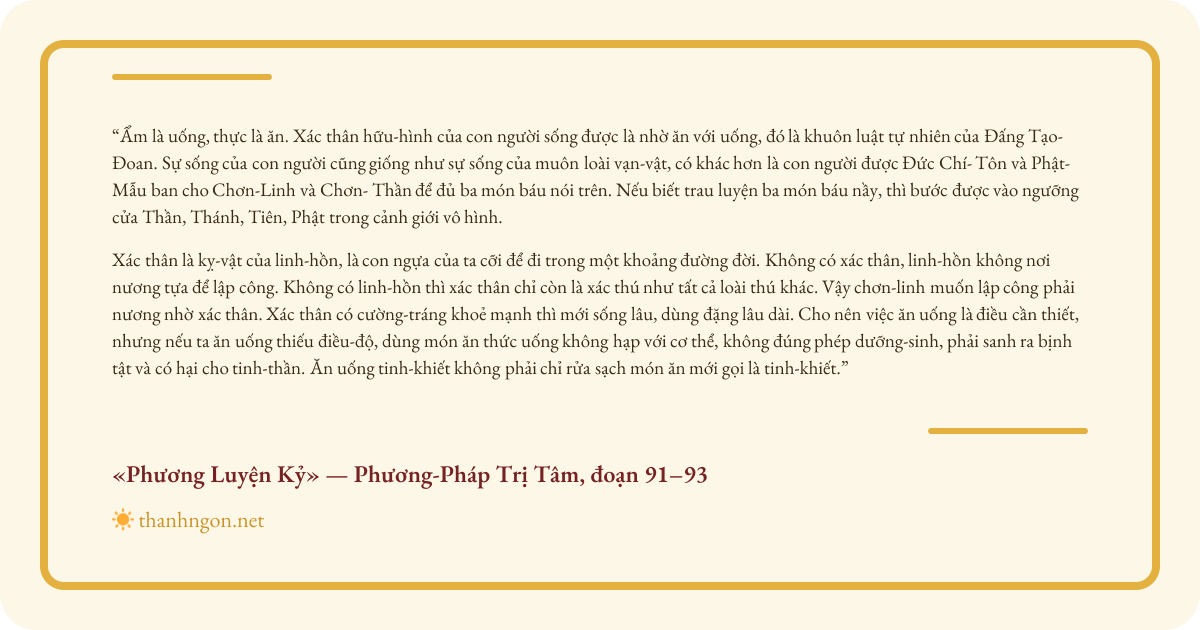 “Ẩm là uống, thực là ăn. Xác thân hữu-hình của con người sống được là nhờ ăn với uống, đó là khuôn luật tự nhiên của Đấng Tạo-Đoan. Sự sống của con người cũng giống như sự sống của muôn loài vạn-vật, có khác hơn là con người được Đức Chí- Tôn và Phật-Mẫu ban cho Chơn-Linh và Chơn- Thần để đủ ba món báu nói trên. Nếu biết trau luyện ba món báu nầy, thì bước được vào ngưỡng cửa Thần, Thánh, Tiên, Phật trong cảnh giới vô hình.

Xác thân là kỵ-vật của linh-hồn, là con ngựa của ta cỡi để đi trong một khoảng đường đời. Không có xác thân, linh-hồn không nơi nương tựa để lập công. Không có linh-hồn thì xác thân chỉ còn là xác thú như tất cả loài thú khác. Vậy chơn-linh muốn lập công phải nương nhờ xác thân. Xác thân có cường-tráng khoẻ mạnh thì mới sống lâu, dùng đặng lâu dài. Cho nên việc ăn uống là điều cần thiết, nhưng nếu ta ăn uống thiếu điều-độ, dùng món ăn thức uống không hạp với cơ thể, không đúng phép dưỡng-sinh, phải sanh ra bịnh tật và có hại cho tinh-thần. Ăn uống tinh-khiết không phải chỉ rửa sạch món ăn mới gọi là tinh-khiết.”

«Phương Luyện Kỷ» — Phương-Pháp Trị Tâm, đoạn 91–93

thanhngon.net